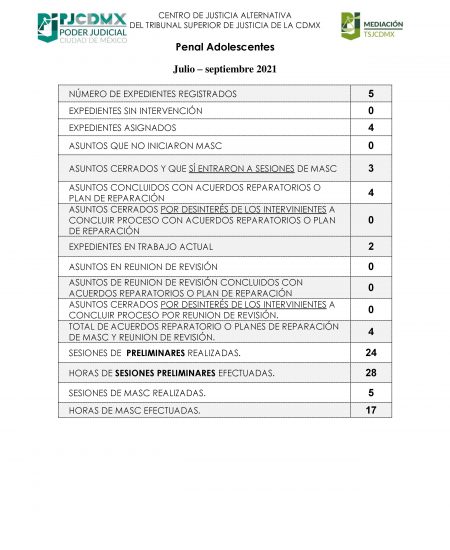 PJCDMX
PODER JUDICIAL
CIUDAD DE MÉXICO

CENTRO DE JUSTICIA ALTERNATIVA
DEL TRIBUNAL SUPERIOR DE JUSTICIA DE LA CDMX

MEDIACIÓN
TSJCDMX

Penal Adolescentes

Julio – septiembre 2021

| | |
|---|---|
| NÚMERO DE EXPEDIENTES REGISTRADOS | 5 |
| EXPEDIENTES SIN INTERVENCIÓN | 0 |
| EXPEDIENTES ASIGNADOS | 4 |
| ASUNTOS QUE NO INICIARON MASC | 0 |
| ASUNTOS CERRADOS Y QUE SÍ ENTRARON A SESIONES DE MASC | 3 |
| ASUNTOS CONCLUIDOS CON ACUERDOS REPARATORIOS O PLAN DE REPARACIÓN | 4 |
| ASUNTOS CERRADOS POR DESINTERÉS DE LOS INTERVINIENTES A CONCLUIR PROCESO CON ACUERDOS REPARATORIOS O PLAN DE REPARACIÓN | 0 |
| EXPEDIENTES EN TRABAJO ACTUAL | 2 |
| ASUNTOS EN REUNION DE REVISIÓN | 0 |
| ASUNTOS DE REUNION DE REVISIÓN CONCLUIDOS CON ACUERDOS REPARATORIOS O PLAN DE REPARACIÓN | 0 |
| ASUNTOS CERRADOS POR DESINTERÉS DE LOS INTERVINIENTES A CONCLUIR PROCESO POR REUNION DE REVISIÓN. | 0 |
| TOTAL DE ACUERDOS REPARATORIO O PLANES DE REPARACIÓN DE MASC Y REUNION DE REVISIÓN. | 4 |
| SESIONES DE PRELIMINARES REALIZADAS. | 24 |
| HORAS DE SESIONES PRELIMINARES EFECTUADAS. | 28 |
| SESIONES DE MASC REALIZADAS. | 5 |
| HORAS DE MASC EFECTUADAS. | 17 |